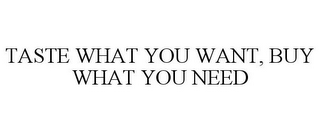 TASTE WHAT YOU WANT, BUY WHAT YOU NEED